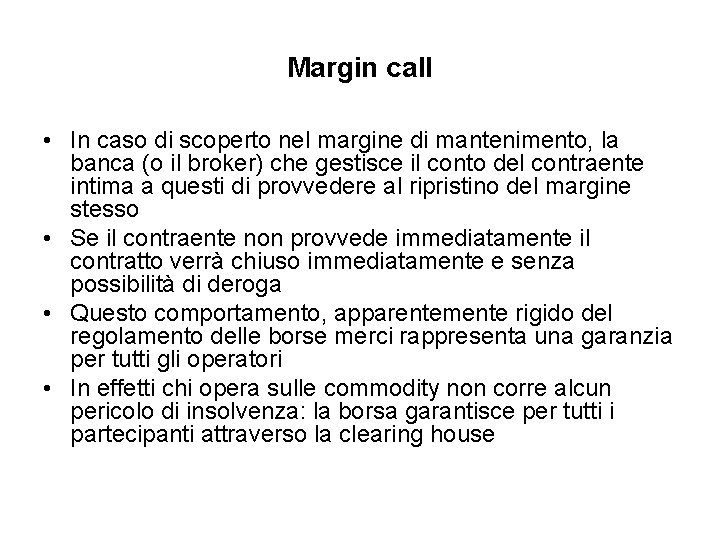 Margin call

• In caso di scoperto nel margine di mantenimento, la banca (o il broker) che gestisce il conto del contraente intima a questi di provvedere al ripristino del margine stesso
• Se il contraente non provvede immediatamente il contratto verrà chiuso immediatamente e senza possibilità di deroga
• Questo comportamento, apparentemente rigido del regolamento delle borse merci rappresenta una garanzia per tutti gli operatori
• In effetti chi opera sulle commodity non corre alcun pericolo di insolvenza: la borsa garantisce per tutti i partecipanti attraverso la clearing house